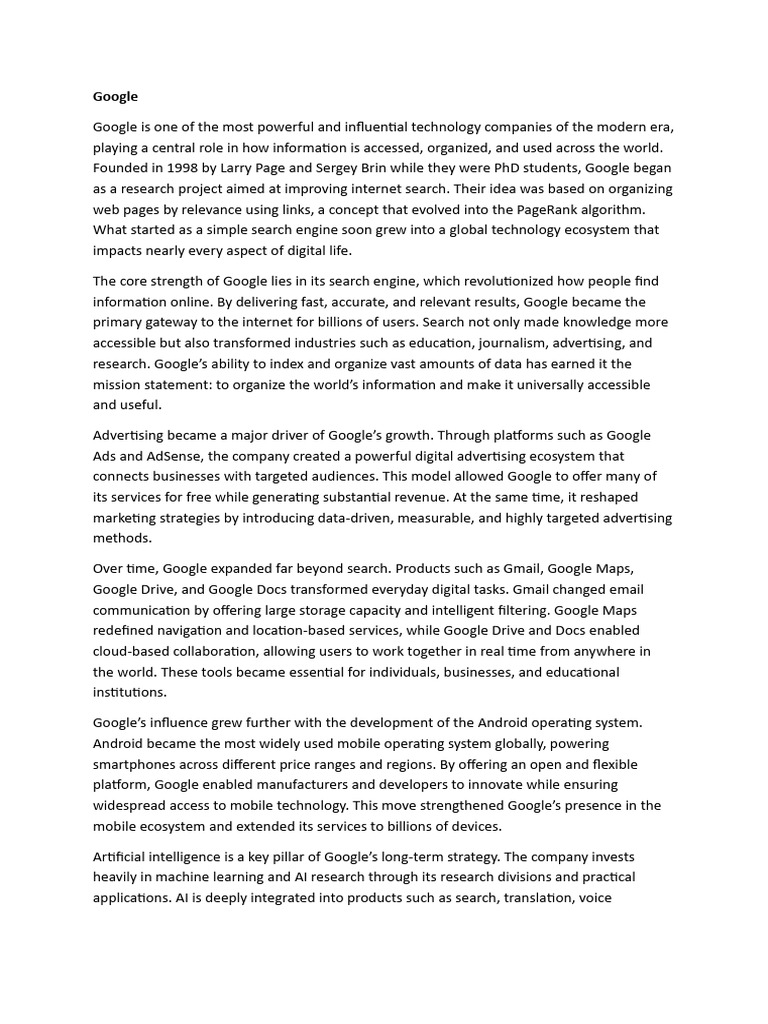 Google

Google is one of the most powerful and influential technology companies of the modern era, playing a central role in how information is accessed, organized, and used across the world. Founded in 1998 by Larry Page and Sergey Brin while they were PhD students, Google began as a research project aimed at improving internet search. Their idea was based on organizing web pages by relevance using links, a concept that evolved into the PageRank algorithm. What started as a simple search engine soon grew into a global technology ecosystem that impacts nearly every aspect of digital life.

The core strength of Google lies in its search engine, which revolutionized how people find information online. By delivering fast, accurate, and relevant results, Google became the primary gateway to the internet for billions of users. Search not only made knowledge more accessible but also transformed industries such as education, journalism, advertising, and research. Google's ability to index and organize vast amounts of data has earned it the mission statement: to organize the world's information and make it universally accessible and useful.

Advertising became a major driver of Google's growth. Through platforms such as Google Ads and AdSense, the company created a powerful digital advertising ecosystem that connects businesses with targeted audiences. This model allowed Google to offer many of its services for free while generating substantial revenue. At the same time, it reshaped marketing strategies by introducing data-driven, measurable, and highly targeted advertising methods.

Over time, Google expanded far beyond search. Products such as Gmail, Google Maps, Google Drive, and Google Docs transformed everyday digital tasks. Gmail changed email communication by offering large storage capacity and intelligent filtering. Google Maps redefined navigation and location-based services, while Google Drive and Docs enabled cloud-based collaboration, allowing users to work together in real time from anywhere in the world. These tools became essential for individuals, businesses, and educational institutions.

Google's influence grew further with the development of the Android operating system. Android became the most widely used mobile operating system globally, powering smartphones across different price ranges and regions. By offering an open and flexible platform, Google enabled manufacturers and developers to innovate while ensuring widespread access to mobile technology. This move strengthened Google's presence in the mobile ecosystem and extended its services to billions of devices.

Artificial intelligence is a key pillar of Google's long-term strategy. The company invests heavily in machine learning and AI research through its research divisions and practical applications. AI is deeply integrated into products such as search, translation, voice